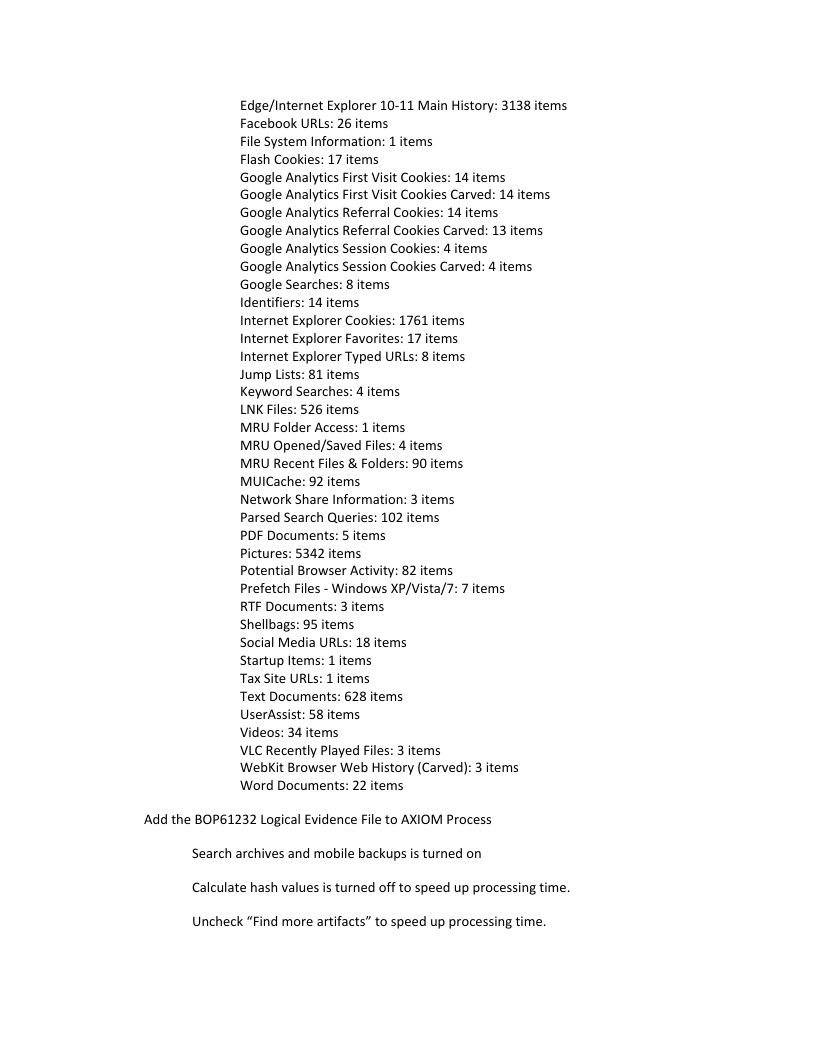 Edge/Internet Explorer 10-11 Main History: 3138 items
Facebook URLs: 26 items
File System Information: 1 items
Flash Cookies: 17 items
Google Analytics First Visit Cookies: 14 items
Google Analytics First Visit Cookies Carved: 14 items
Google Analytics Referral Cookies: 14 items
Google Analytics Referral Cookies Carved: 13 items
Google Analytics Session Cookies: 4 items
Google Analytics Session Cookies Carved: 4 items
Google Searches: 8 items
Identifiers: 14 items
Internet Explorer Cookies: 1761 items
Internet Explorer Favorites: 17 items
Internet Explorer Typed URLs: 8 items
Jump Lists: 81 items
Keyword Searches: 4 items
LNK Files: 526 items
MRU Folder Access: 1 items
MRU Opened/Saved Files: 4 items
MRU Recent Files & Folders: 90 items
MUICache: 92 items
Network Share Information: 3 items
Parsed Search Queries: 102 items
PDF Documents: 5 items
Pictures: 5342 items
Potential Browser Activity: 82 items
Prefetch Files - Windows XP/Vista/7: 7 items
RTF Documents: 3 items
Shellbags: 95 items
Social Media URLs: 18 items
Startup Items: 1 items
Tax Site URLs: 1 items
Text Documents: 628 items
UserAssist: 58 items
Videos: 34 items
VLC Recently Played Files: 3 items
WebKit Browser Web History (Carved): 3 items
Word Documents: 22 items

Add the BOP61232 Logical Evidence File to AXIOM Process

Search archives and mobile backups is turned on

Calculate hash values is turned off to speed up processing time.

Uncheck “Find more artifacts” to speed up processing time.